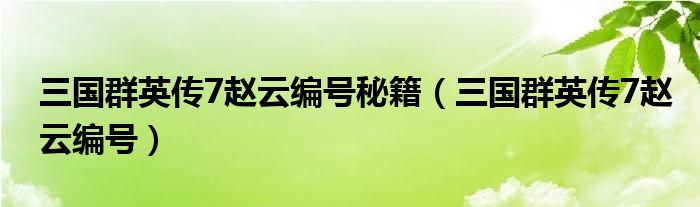 三国群英传7赵云编号秘籍（三国群英传7赵云编号）